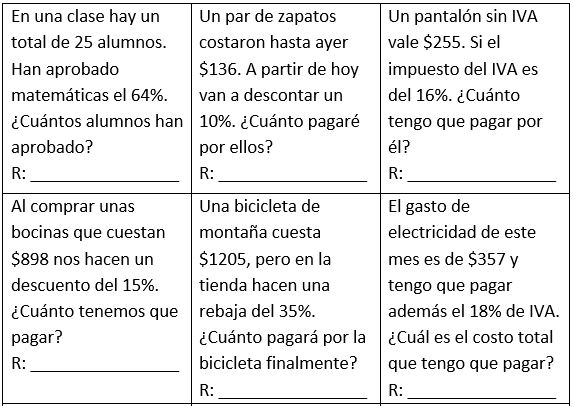 | En una clase hay un total de 25 alumnos. Han aprobado matemáticas el 64%. ¿Cuántos alumnos han aprobado? R: ________________ | Un par de zapatos costaron hasta ayer \$136. A partir de hoy van a descontar un 10%. ¿Cuánto pagaré por ellos? R: ________________ | Un pantalón sin IVA vale \$255. Si el impuesto del IVA es del 16%. ¿Cuánto tengo que pagar por él? R: ________________ |
|---|---|---|
| Al comprar unas bocinas que cuestan \$898 nos hacen un descuento del 15%. ¿Cuánto tenemos que pagar? R: ________________ | Una bicicleta de montaña cuesta \$1205, pero en la tienda hacen una rebaja del 35%. ¿Cuánto pagará por la bicicleta finalmente? R: ________________ | El gasto de electricidad de este mes es de \$357 y tengo que pagar además el 18% de IVA. ¿Cuál es el costo total que tengo que pagar? R: ________________ |